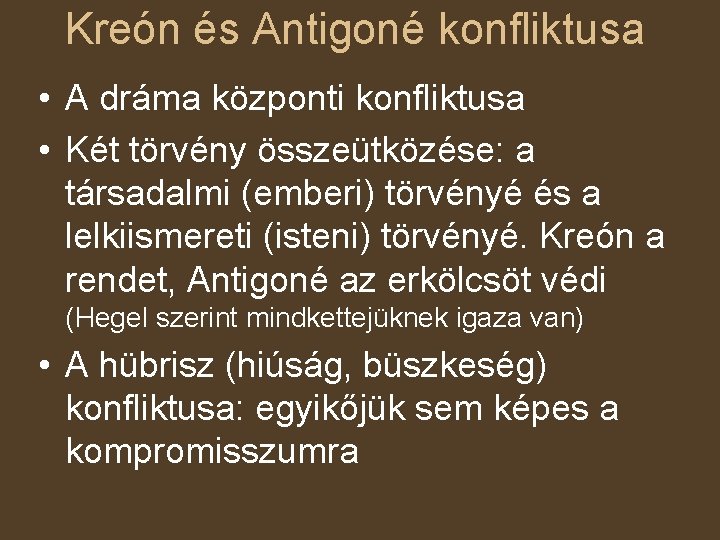 Kreón és Antigoné konfliktusa

• A dráma központi konfliktusa
• Két törvény összeütközése: a társadalmi (emberi) törvényé és a lelkiismereti (isteni) törvényé. Kreón a rendet, Antigoné az erkölcsöt védi (Hegel szerint mindkettejüknek igaza van)
• A hübrisz (hiúság, büszkeség) konfliktusa: egyikőjük sem képes a kompromisszumra